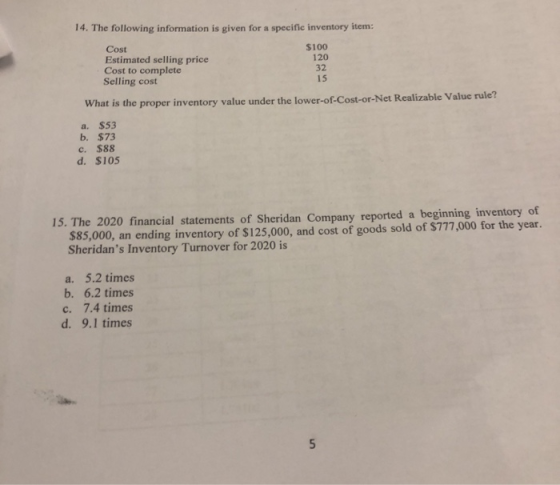 14. The following information is given for a specific inventory item:

Cost $100
Estimated selling price 120
Cost to complete 32
Selling cost 15

What is the proper inventory value under the lower-of-Cost-or-Net Realizable Value rule?

a. $53
b. $73
c. $88
d. $105

15. The 2020 financial statements of Sheridan Company reported a beginning inventory of $85,000, an ending inventory of $125,000, and cost of goods sold of $777,000 for the year. Sheridan's Inventory Turnover for 2020 is

a. 5.2 times
b. 6.2 times
c. 7.4 times
d. 9.1 times

5